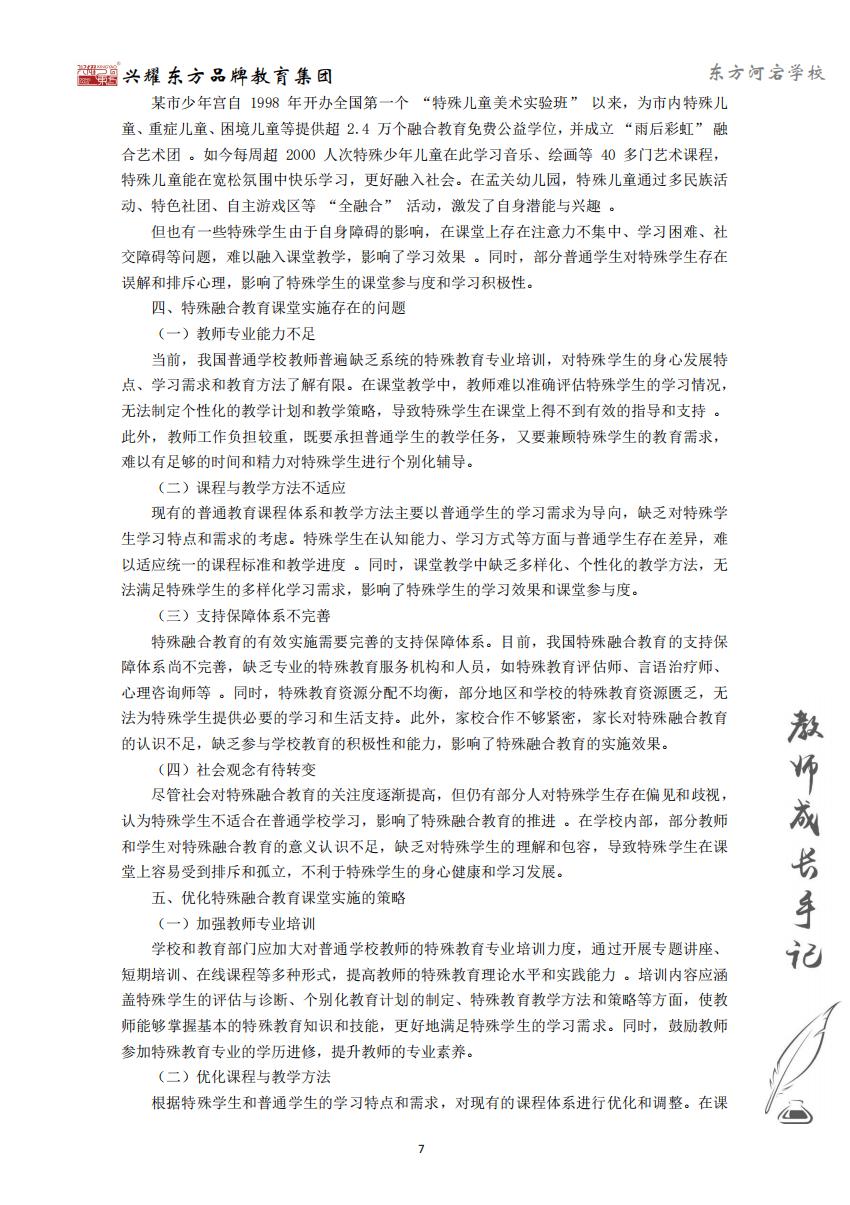 兴耀东方品牌教育集团　　东方河宕学校

某市少年宫自 1998 年开办全国第一个 “特殊儿童美术实验班” 以来，为市内特殊儿童、重症儿童、困境儿童等提供超 2.4 万个融合教育免费公益学位，并成立 “雨后彩虹” 融合艺术团 。如今每周超 2000 人次特殊少年儿童在此学习音乐、绘画等 40 多门艺术课程，特殊儿童能在宽松氛围中快乐学习，更好融入社会。在孟关幼儿园，特殊儿童通过多民族活动、特色社团、自主游戏区等 “全融合” 活动，激发了自身潜能与兴趣 。

但也有一些特殊学生由于自身障碍的影响，在课堂上存在注意力不集中、学习困难、社交障碍等问题，难以融入课堂教学，影响了学习效果 。同时，部分普通学生对特殊学生存在误解和排斥心理，影响了特殊学生的课堂参与度和学习积极性。

四、特殊融合教育课堂实施存在的问题

（一）教师专业能力不足

当前，我国普通学校教师普遍缺乏系统的特殊教育专业培训，对特殊学生的身心发展特点、学习需求和教育方法了解有限。在课堂教学中，教师难以准确评估特殊学生的学习情况，无法制定个性化的教学计划和教学策略，导致特殊学生在课堂上得不到有效的指导和支持 。此外，教师工作负担较重，既要承担普通学生的教学任务，又要兼顾特殊学生的教育需求，难以有足够的时间和精力对特殊学生进行个别化辅导。

（二）课程与教学方法不适应

现有的普通教育课程体系和教学方法主要以普通学生的学习需求为导向，缺乏对特殊学生学习特点和需求的考虑。特殊学生在认知能力、学习方式等方面与普通学生存在差异，难以适应统一的课程标准和教学进度 。同时，课堂教学中缺乏多样化、个性化的教学方法，无法满足特殊学生的多样化学习需求，影响了特殊学生的学习效果和课堂参与度。

（三）支持保障体系不完善

特殊融合教育的有效实施需要完善的支持保障体系。目前，我国特殊融合教育的支持保障体系尚不完善，缺乏专业的特殊教育服务机构和人员，如特殊教育评估师、言语治疗师、心理咨询师等 。同时，特殊教育资源分配不均衡，部分地区和学校的特殊教育资源匮乏，无法为特殊学生提供必要的学习和生活支持。此外，家校合作不够紧密，家长对特殊融合教育的认识不足，缺乏参与学校教育的积极性和能力，影响了特殊融合教育的实施效果。

（四）社会观念有待转变

尽管社会对特殊融合教育的关注度逐渐提高，但仍有部分人对特殊学生存在偏见和歧视，认为特殊学生不适合在普通学校学习，影响了特殊融合教育的推进 。在学校内部，部分教师和学生对特殊融合教育的意义认识不足，缺乏对特殊学生的理解和包容，导致特殊学生在课堂上容易受到排斥和孤立，不利于特殊学生的身心健康和学习发展。

五、优化特殊融合教育课堂实施的策略

（一）加强教师专业培训

学校和教育部门应加大对普通学校教师的特殊教育专业培训力度，通过开展专题讲座、短期培训、在线课程等多种形式，提高教师的特殊教育理论水平和实践能力 。培训内容应涵盖特殊学生的评估与诊断、个别化教育计划的制定、特殊教育教学方法和策略等方面，使教师能够掌握基本的特殊教育知识和技能，更好地满足特殊学生的学习需求。同时，鼓励教师参加特殊教育专业的学历进修，提升教师的专业素养。

（二）优化课程与教学方法

根据特殊学生和普通学生的学习特点和需求，对现有的课程体系进行优化和调整。在课

教师成长手记

7